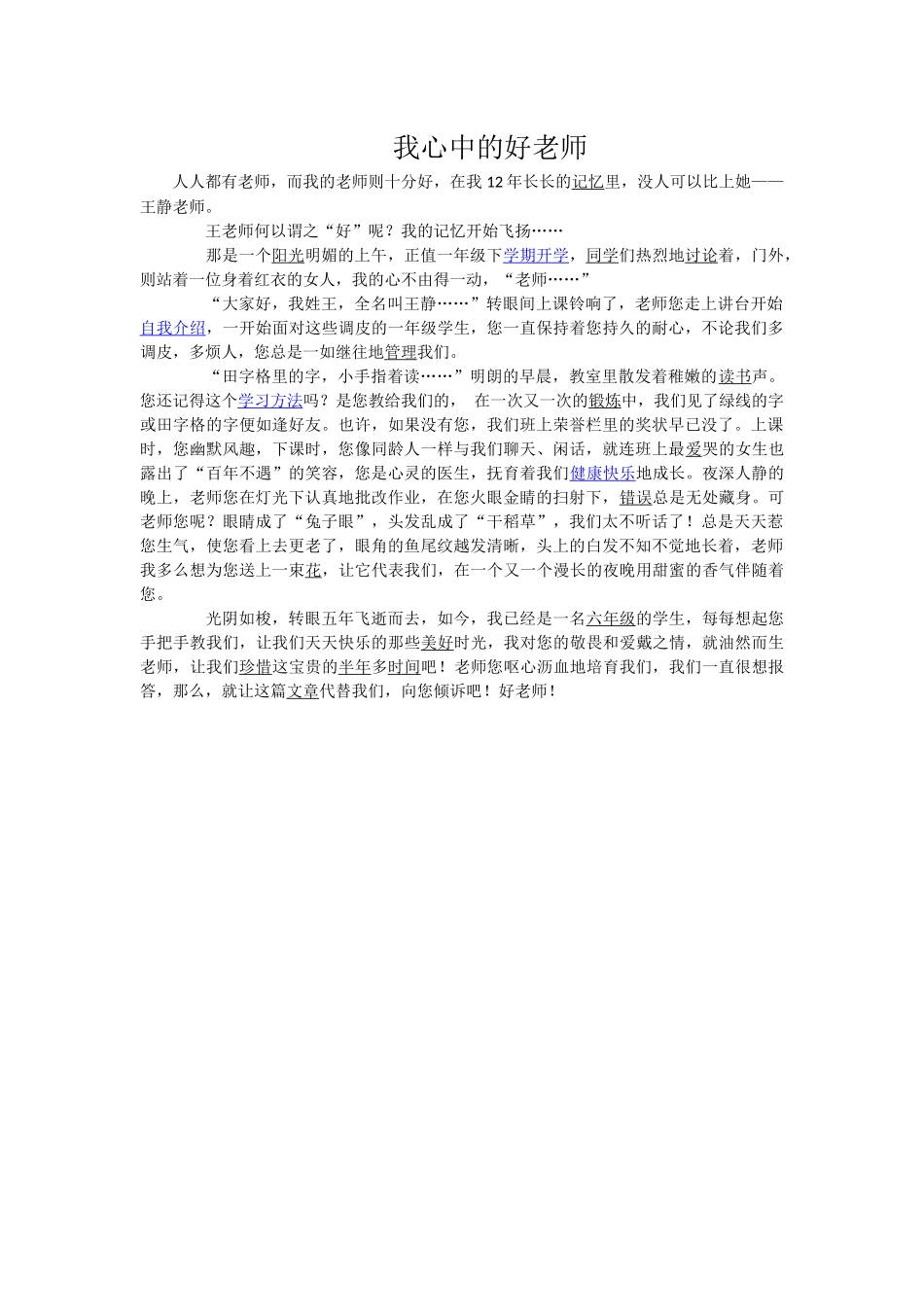 我心中的好老师

人人都有老师，而我的老师则十分好，在我 12 年长长的记忆里，没人可以比上她——王静老师。

王老师何以谓之“好”呢？我的记忆开始飞扬……

那是一个阳光明媚的上午，正值一年级下学期开学，同学们热烈地讨论着，门外，则站着一位身着红衣的女人，我的心不由得一动，“老师……”

“大家好，我姓王，全名叫王静……”转眼间上课铃响了，老师您走上讲台开始自我介绍，一开始面对这些调皮的一年级学生，您一直保持着您持久的耐心，不论我们多调皮，多烦人，您总是一如继往地管理我们。

“田字格里的字，小手指着读……”明朗的早晨，教室里散发着稚嫩的读书声。您还记得这个学习方法吗？是您教给我们的， 在一次又一次的锻炼中，我们见了绿线的字或田字格的字便如逢好友。也许，如果没有您，我们班上荣誉栏里的奖状早已没了。上课时，您幽默风趣，下课时，您像同龄人一样与我们聊天、闲话，就连班上最爱哭的女生也露出了“百年不遇”的笑容，您是心灵的医生，抚育着我们健康快乐地成长。夜深人静的晚上，老师您在灯光下认真地批改作业，在您火眼金睛的扫射下，错误总是无处藏身。可老师您呢？眼睛成了“兔子眼”，头发乱成了“干稻草”，我们太不听话了！总是天天惹您生气，使您看上去更老了，眼角的鱼尾纹越发清晰，头上的白发不知不觉地长着，老师我多么想为您送上一束花，让它代表我们，在一个又一个漫长的夜晚用甜蜜的香气伴随着您。

光阴如梭，转眼五年飞逝而去，如今，我已经是一名六年级的学生，每每想起您手把手教我们，让我们天天快乐的那些美好时光，我对您的敬畏和爱戴之情，就油然而生老师，让我们珍惜这宝贵的半年多时间吧！老师您呕心沥血地培育我们，我们一直很想报答，那么，就让这篇文章代替我们，向您倾诉吧！好老师！